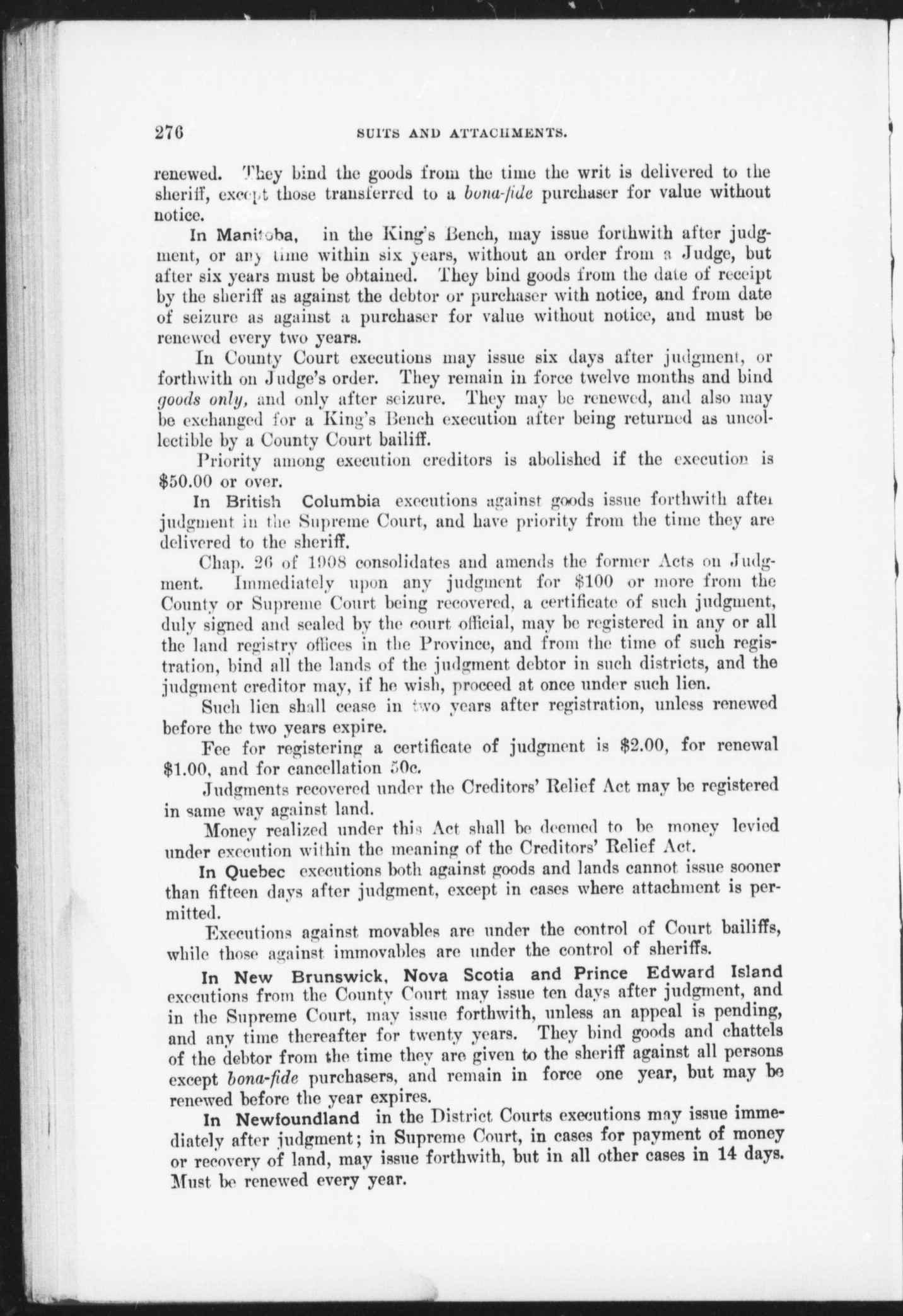 276 SUITS AND ATTACHMENTS.

renewed. They bind the goods from the time the writ is delivered to the sheriff, except those transferred to a bona-fide purchaser for value without notice.

In Manitoba, in the King's Bench, may issue forthwith after judgment, or any time within six years, without an order from a Judge, but after six years must be obtained. They bind goods from the date of receipt by the sheriff as against the debtor or purchaser with notice, and from date of seizure as against a purchaser for value without notice, and must be renewed every two years.

In County Court executions may issue six days after judgment, or forthwith on Judge's order. They remain in force twelve months and bind goods only, and only after seizure. They may be renewed, and also may be exchanged for a King's Bench execution after being returned as uncollectible by a County Court bailiff.

Priority among execution creditors is abolished if the execution is $50.00 or over.

In British Columbia executions against goods issue forthwith after judgment in the Supreme Court, and have priority from the time they are delivered to the sheriff.

Chap. 26 of 1908 consolidates and amends the former Acts on Judgment. Immediately upon any judgment for $100 or more from the County or Supreme Court being recovered, a certificate of such judgment, duly signed and sealed by the court official, may be registered in any or all the land registry offices in the Province, and from the time of such registration, bind all the lands of the judgment debtor in such districts, and the judgment creditor may, if he wish, proceed at once under such lien.

Such lien shall cease in two years after registration, unless renewed before the two years expire.

Fee for registering a certificate of judgment is $2.00, for renewal $1.00, and for cancellation 50c.

Judgments recovered under the Creditors' Relief Act may be registered in same way against land.

Money realized under this Act shall be deemed to be money levied under execution within the meaning of the Creditors' Relief Act.

In Quebec executions both against goods and lands cannot issue sooner than fifteen days after judgment, except in cases where attachment is permitted.

Executions against movables are under the control of Court bailiffs, while those against immovables are under the control of sheriffs.

In New Brunswick, Nova Scotia and Prince Edward Island executions from the County Court may issue ten days after judgment, and in the Supreme Court, may issue forthwith, unless an appeal is pending, and any time thereafter for twenty years. They bind goods and chattels of the debtor from the time they are given to the sheriff against all persons except bona-fide purchasers, and remain in force one year, but may be renewed before the year expires.

In Newfoundland in the District Courts executions may issue immediately after judgment; in Supreme Court, in cases for payment of money or recovery of land, may issue forthwith, but in all other cases in 14 days. Must be renewed every year.